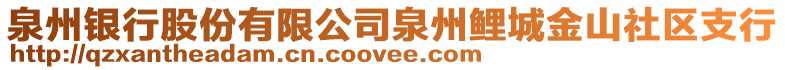 泉州银行股份有限公司泉州鲤城金山社区支行
http://qzxantheadam.cn.coovee.com